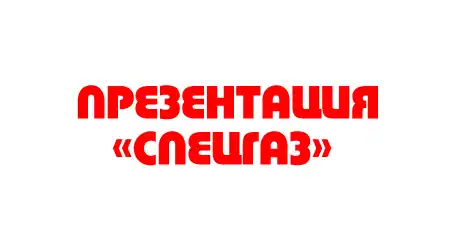 ПРЕЗЕНТАЦИЯ «СПЕЦГАЗ»